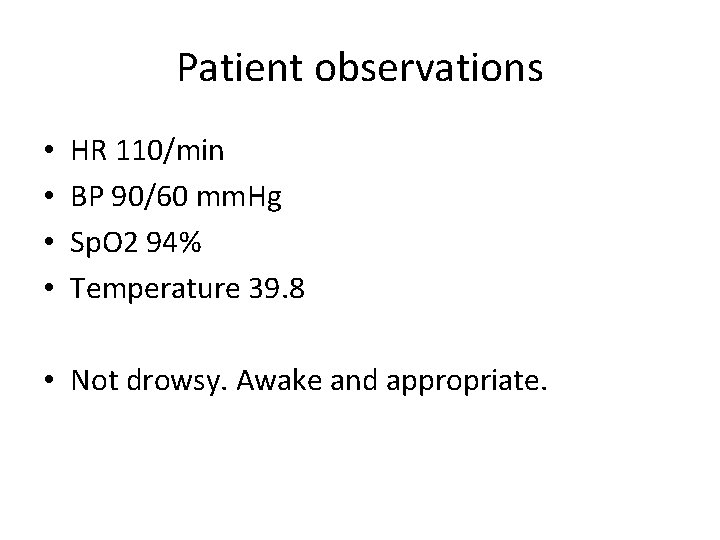 Patient observations

• HR 110/min
• BP 90/60 mmHg
• SpO2 94%
• Temperature 39.8

• Not drowsy. Awake and appropriate.